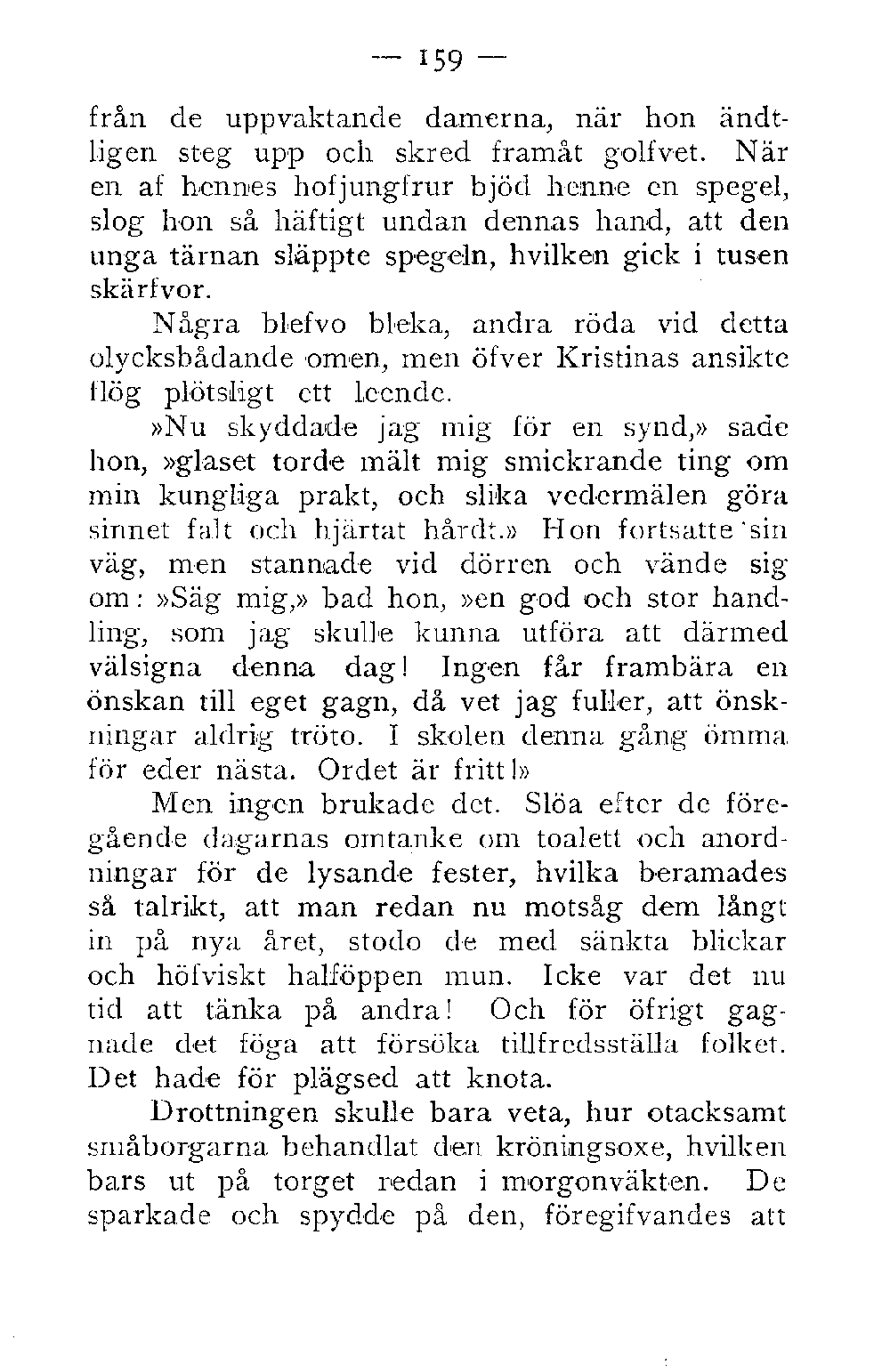 — 159 —

från de uppvaktande damerna, när hon ändtligen steg upp och skred framåt golfvet. När en af hennes hofjungfrur bjöd henne en spegel, slog hon så häftigt undan dennas hand, att den unga tärnan släppte spegeln, hvilken gick i tusen skärfvor.

Några blefvo bleka, andra röda vid detta olycksbådande omen, men öfver Kristinas ansikte flög plötsligt ett leende.

»Nu skyddade jag mig för en synd,» sade hon, »glaset torde mält mig smickrande ting om min kungliga prakt, och slika vedermälen göra sinnet falt och hjärtat hårdt.» Hon fortsatte sin väg, men stannade vid dörren och vände sig om: »Säg mig,» bad hon, »en god och stor handling, som jag skulle kunna utföra att därmed välsigna denna dag! Ingen får frambära en önskan till eget gagn, då vet jag fuller, att önskningar aldrig tröto. I skolen denna gång ömma för eder nästa. Ordet är fritt!»

Men ingen brukade det. Slöa efter de föregående dagarnas omtanke om toalett och anordningar för de lysande fester, hvilka beramades så talrikt, att man redan nu motsåg dem långt in på nya året, stodo de med sänkta blickar och höfviskt halföppen mun. Icke var det nu tid att tänka på andra! Och för öfrigt gagnade det föga att försöka tillfredsställa folket. Det hade för plägsed att knota.

Drottningen skulle bara veta, hur otacksamt småborgarna behandlat den kröningsoxe, hvilken bars ut på torget redan i morgonväkten. De sparkade och spydde på den, föregifvandes att